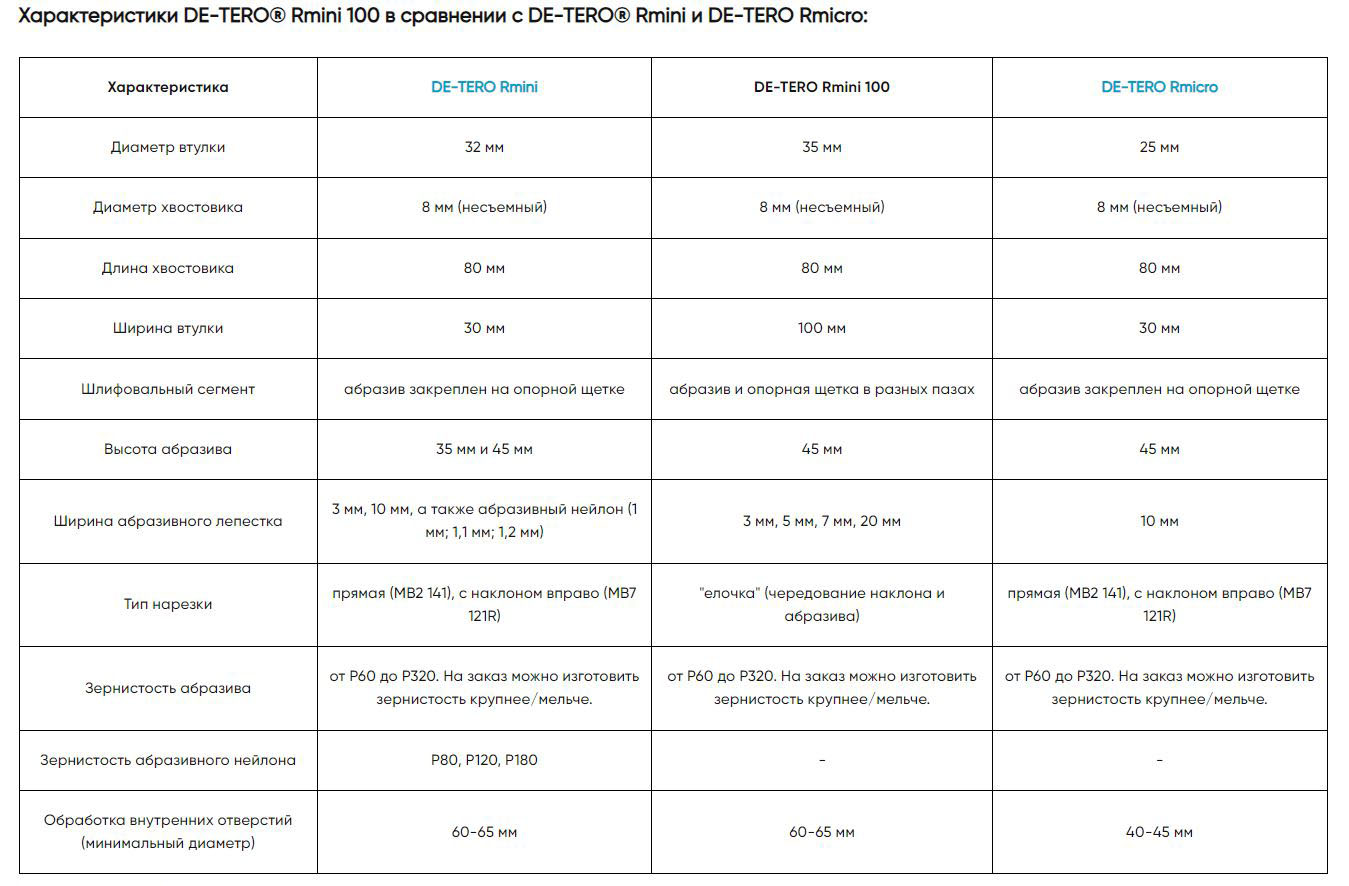 Характеристики DE-TERO® Rmini 100 в сравнении с DE-TERO® Rmini и DE-TERO Rmicro:

| Характеристика | DE-TERO Rmini | DE-TERO Rmini 100 | DE-TERO Rmicro |
|---|---|---|---|
| Диаметр втулки | 32 мм | 35 мм | 25 мм |
| Диаметр хвостовика | 8 мм (несъемный) | 8 мм (несъемный) | 8 мм (несъемный) |
| Длина хвостовика | 80 мм | 80 мм | 80 мм |
| Ширина втулки | 30 мм | 100 мм | 30 мм |
| Шлифовальный сегмент | абразив закреплен на опорной щетке | абразив и опорная щетка в разных пазах | абразив закреплен на опорной щетке |
| Высота абразива | 35 мм и 45 мм | 45 мм | 45 мм |
| Ширина абразивного лепестка | 3 мм, 10 мм, а также абразивный нейлон (1 мм; 1,1 мм; 1,2 мм) | 3 мм, 5 мм, 7 мм, 20 мм | 10 мм |
| Тип нарезки | прямая (MB2 141), с наклоном вправо (MB7 121R) | "елочка" (чередование наклона и абразива) | прямая (MB2 141), с наклоном вправо (MB7 121R) |
| Зернистость абразива | от P60 до P320. На заказ можно изготовить зернистость крупнее/мельче. | от P60 до P320. На заказ можно изготовить зернистость крупнее/мельче. | от P60 до P320. На заказ можно изготовить зернистость крупнее/мельче. |
| Зернистость абразивного нейлона | P80, P120, P180 | - | - |
| Обработка внутренних отверстий (минимальный диаметр) | 60-65 мм | 60-65 мм | 40-45 мм |